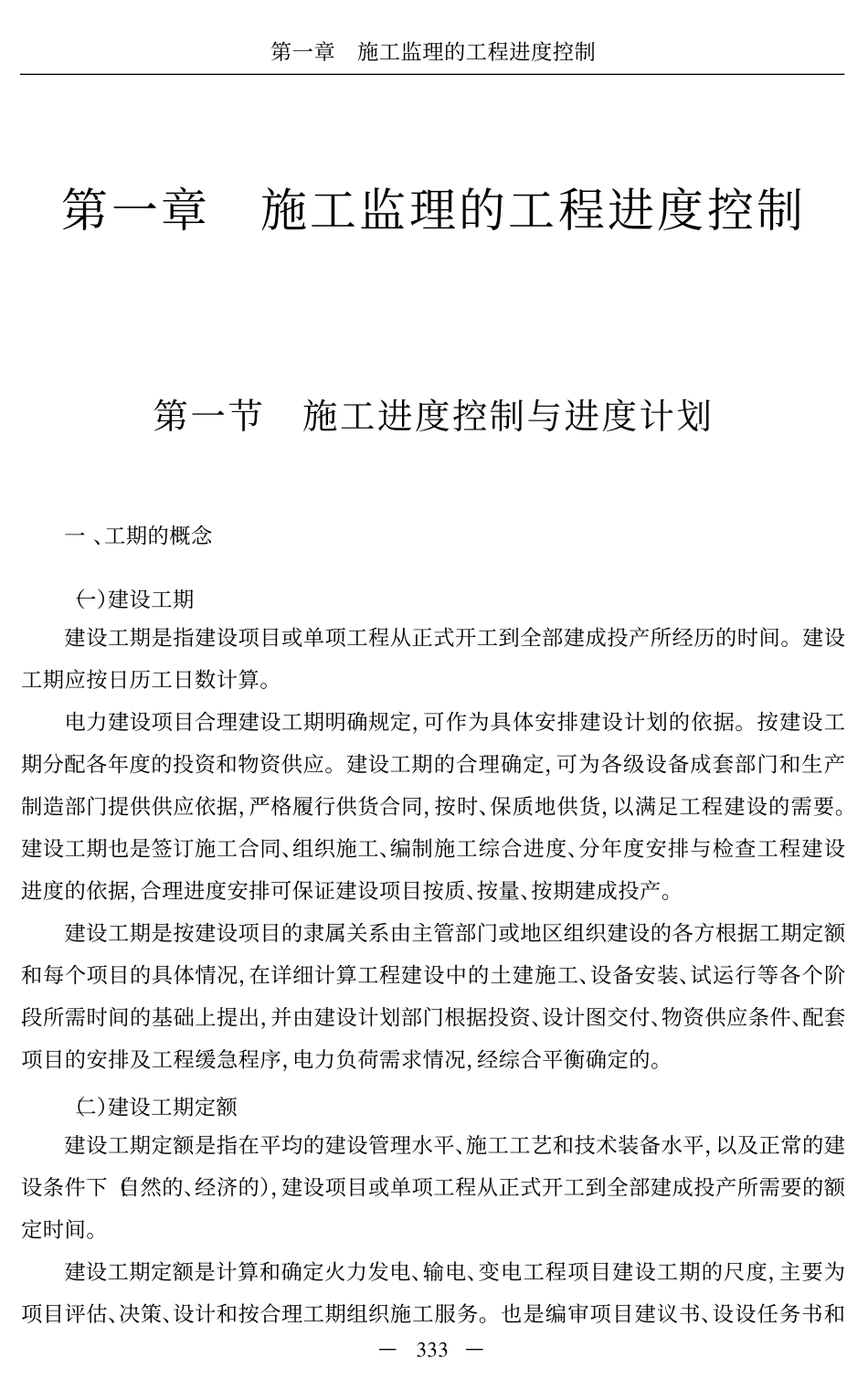 第一章　施工监理的工程进度控制

第一章　施工监理的工程进度控制

第一节　施工进度控制与进度计划

一、工期的概念

(一)建设工期

建设工期是指建设项目或单项工程从正式开工到全部建成投产所经历的时间。建设工期应按日历工日数计算。

电力建设项目合理建设工期明确规定,可作为具体安排建设计划的依据。按建设工期分配各年度的投资和物资供应。建设工期的合理确定,可为各级设备成套部门和生产制造部门提供供应依据,严格履行供货合同,按时、保质地供货,以满足工程建设的需要。建设工期也是签订施工合同、组织施工、编制施工综合进度、分年度安排与检查工程建设进度的依据,合理进度安排可保证建设项目按质、按量、按期建成投产。

建设工期是按建设项目的隶属关系由主管部门或地区组织建设的各方根据工期定额和每个项目的具体情况,在详细计算工程建设中的土建施工、设备安装、试运行等各个阶段所需时间的基础上提出,并由建设计划部门根据投资、设计图交付、物资供应条件、配套项目的安排及工程缓急程序,电力负荷需求情况,经综合平衡确定的。

(二)建设工期定额

建设工期定额是指在平均的建设管理水平、施工工艺和技术装备水平,以及正常的建设条件下(自然的、经济的),建设项目或单项工程从正式开工到全部建成投产所需要的额定时间。

建设工期定额是计算和确定火力发电、输电、变电工程项目建设工期的尺度,主要为项目评估、决策、设计和按合理工期组织施工服务。也是编审项目建议书、设设任务书和

— 333 —